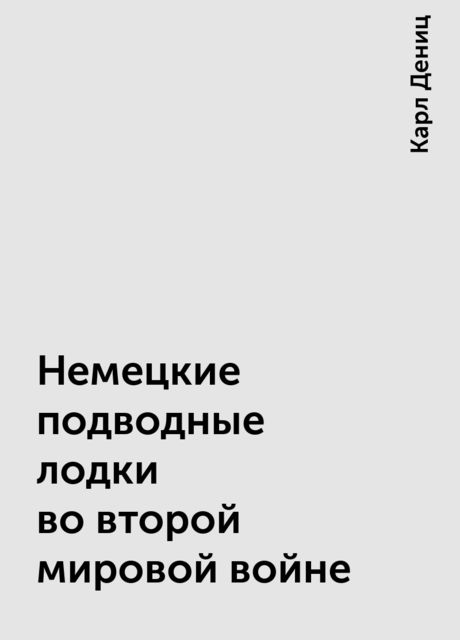 Карл Дениц

Немецкие подводные лодки во второй мировой войне